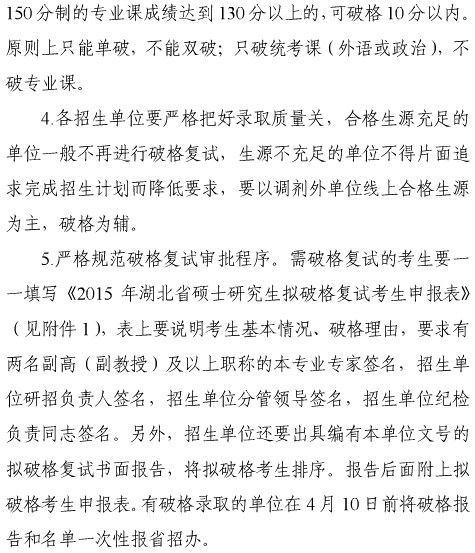 150分制的专业课成绩达到130分以上的，可破格10分以内。原则上只能单破，不能双破；只破统考课（外语或政治），不破专业课。

4.各招生单位要严格把好录取质量关，合格生源充足的单位一般不再进行破格复试，生源不充足的单位不得片面追求完成招生计划而降低要求，要以调剂外单位线上合格生源为主，破格为辅。

5.严格规范破格复试审批程序。需破格复试的考生要一一填写《2015年湖北省硕士研究生拟破格复试考生申报表》（见附件1），表上要说明考生基本情况、破格理由，要求有两名副高（副教授）及以上职称的本专业专家签名，招生单位研招负责人签名，招生单位分管领导签名，招生单位纪检负责同志签名。另外，招生单位还要出具编有本单位文号的拟破格复试书面报告，将拟破格考生排序。报告后面附上拟破格考生申报表。有破格录取的单位在4月10日前将破格报告和名单一次性报省招办。